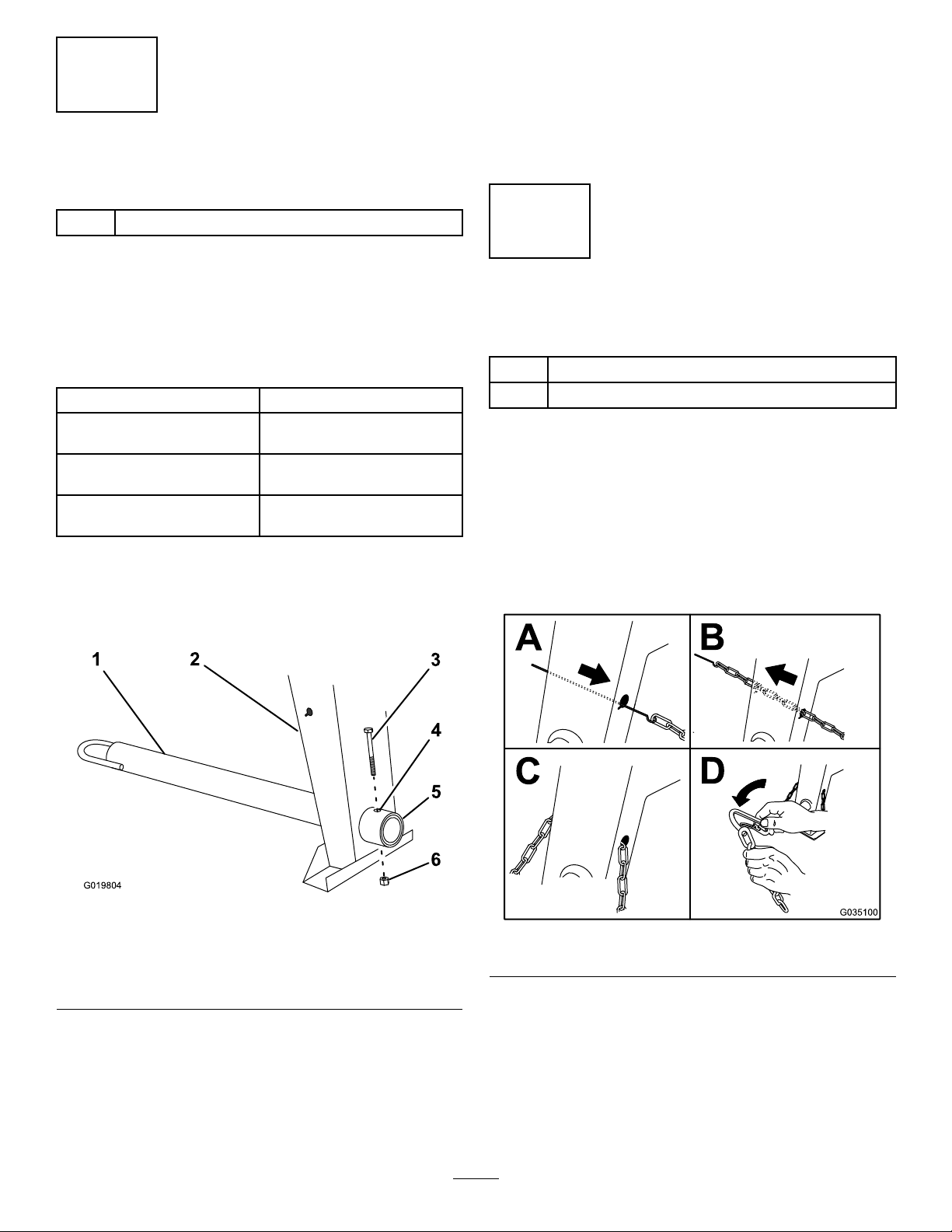 1

2

3

4

5

6

G019804

A

B

C

D

G035100